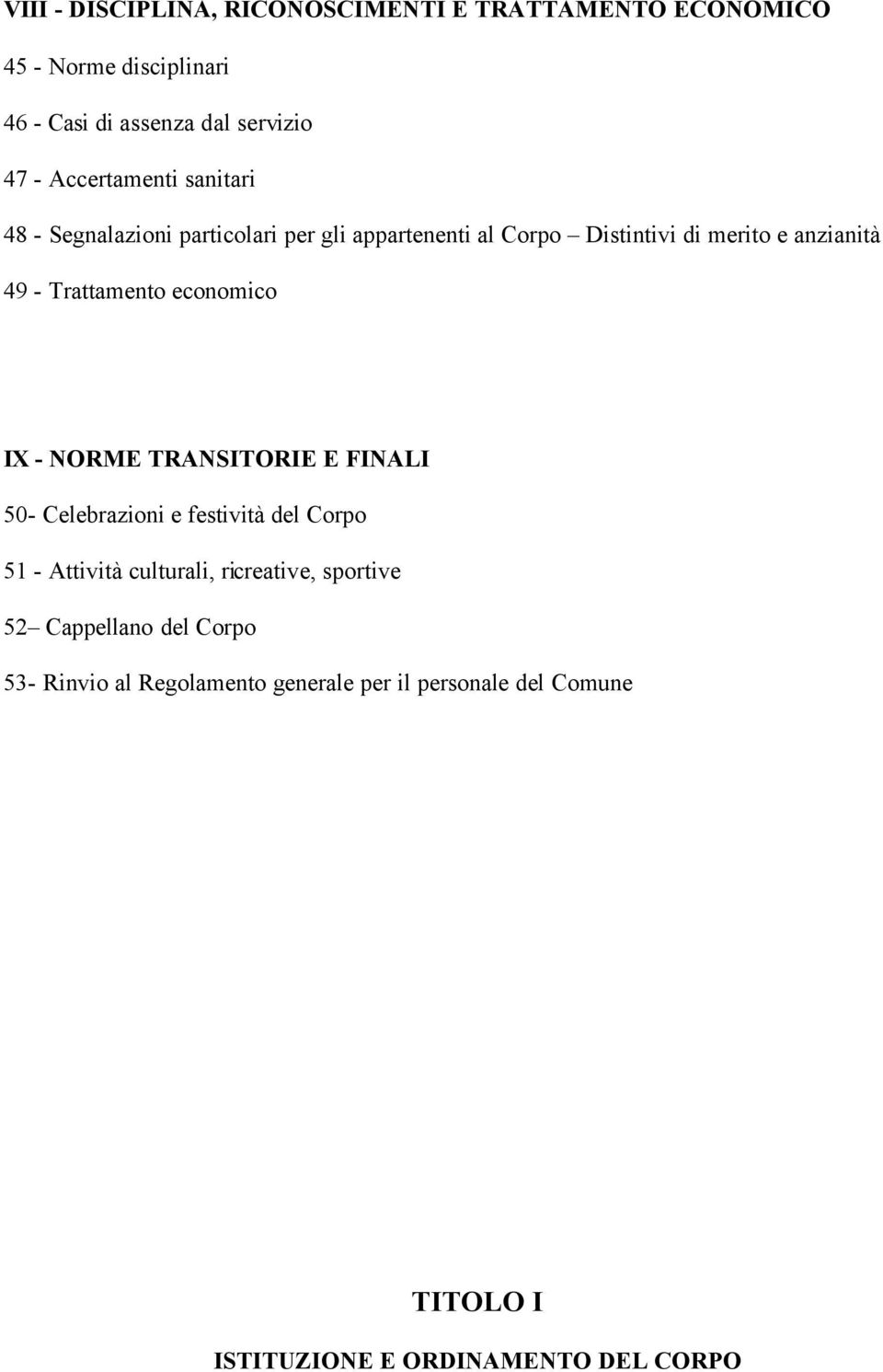 VIII - DISCIPLINA, RICONOSCIMENTI E TRATTAMENTO ECONOMICO

45 - Norme disciplinari

46 - Casi di assenza dal servizio

47 - Accertamenti sanitari

48 - Segnalazioni particolari per gli appartenenti al Corpo – Distintivi di merito e anzianità

49 - Trattamento economico

IX - NORME TRANSITORIE E FINALI

50- Celebrazioni e festività del Corpo

51 - Attività culturali, ricreative, sportive

52– Cappellano del Corpo

53- Rinvio al Regolamento generale per il personale del Comune

TITOLO I

ISTITUZIONE E ORDINAMENTO DEL CORPO